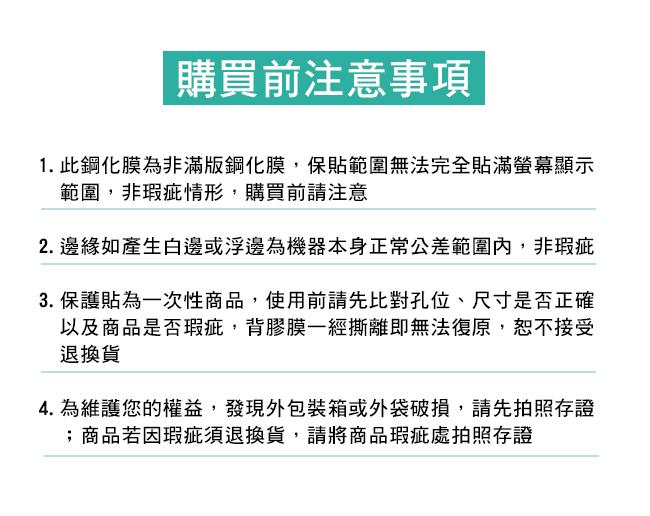 購買前注意事項

1.此鋼化膜為非滿版鋼化膜，保貼範圍無法完全貼滿螢幕顯示範圍，非瑕疵情形，購買前請注意

2.邊緣如產生白邊或浮邊為機器本身正常公差範圍內，非瑕疵

3.保護貼為一次性商品，使用前請先比對孔位、尺寸是否正確以及商品是否瑕疵，背膠膜一經撕離即無法復原，恕不接受退換貨

4.為維護您的權益，發現外包裝箱或外袋破損，請先拍照存證；商品若因瑕疵須退換貨，請將商品瑕疵處拍照存證